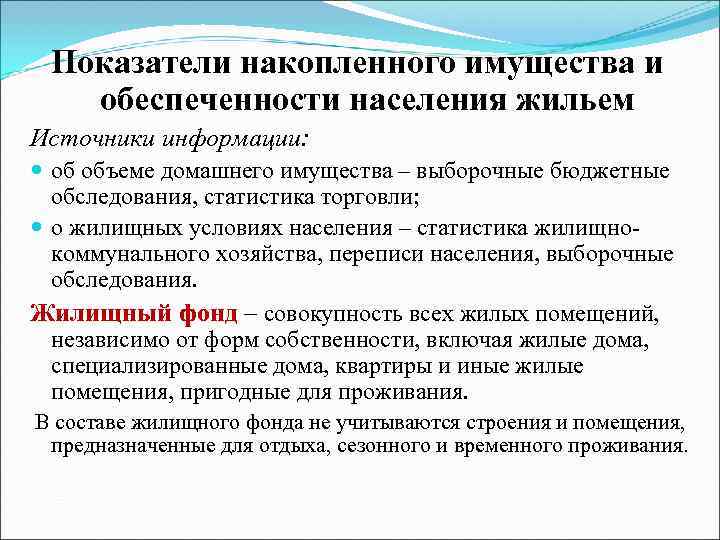 Показатели накопленного имущества и обеспеченности населения жильем

Источники информации:

об объеме домашнего имущества – выборочные бюджетные обследования, статистика торговли;

о жилищных условиях населения – статистика жилищно-коммунального хозяйства, переписи населения, выборочные обследования.

Жилищный фонд – совокупность всех жилых помещений, независимо от форм собственности, включая жилые дома, специализированные дома, квартиры и иные жилые помещения, пригодные для проживания.

В составе жилищного фонда не учитываются строения и помещения, предназначенные для отдыха, сезонного и временного проживания.